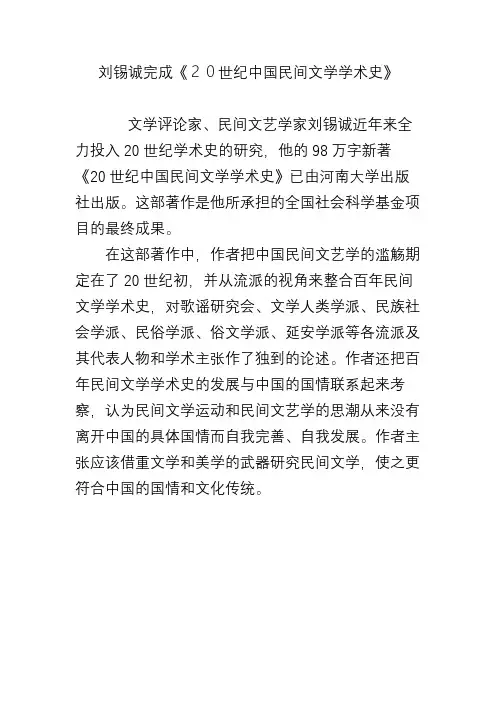 刘锡诚完成《２０世纪中国民间文学学术史》

文学评论家、民间文艺学家刘锡诚近年来全力投入 20 世纪学术史的研究，他的 98 万字新著《20 世纪中国民间文学学术史》已由河南大学出版社出版。这部著作是他所承担的全国社会科学基金项目的最终成果。

在这部著作中，作者把中国民间文艺学的滥觞期定在了 20 世纪初，并从流派的视角来整合百年民间文学学术史，对歌谣研究会、文学人类学派、民族社会学派、民俗学派、俗文学派、延安学派等各流派及其代表人物和学术主张作了独到的论述。作者还把百年民间文学学术史的发展与中国的国情联系起来考察，认为民间文学运动和民间文艺学的思潮从来没有离开中国的具体国情而自我完善、自我发展。作者主张应该借重文学和美学的武器研究民间文学，使之更符合中国的国情和文化传统。